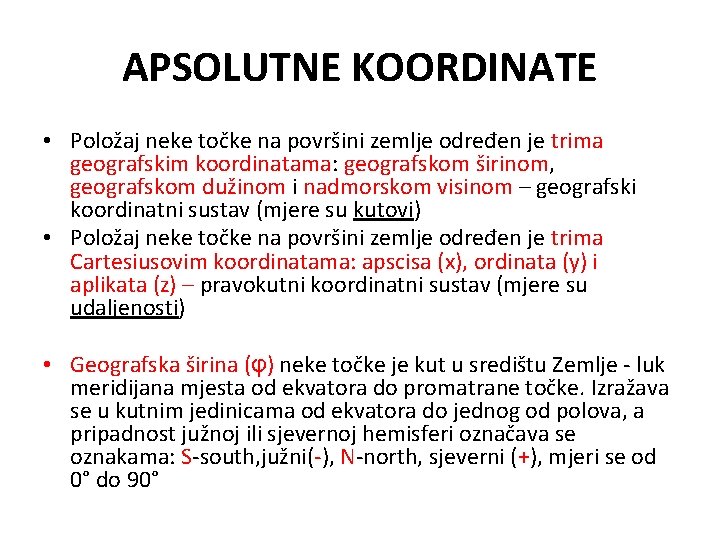 APSOLUTNE KOORDINATE

• Položaj neke točke na površini zemlje određen je trima geografskim koordinatama: geografskom širinom, geografskom dužinom i nadmorskom visinom – geografski koordinatni sustav (mjere su kutovi)
• Položaj neke točke na površini zemlje određen je trima Cartesiusovim koordinatama: apscisa (x), ordinata (y) i aplikata (z) – pravokutni koordinatni sustav (mjere su udaljenosti)

• Geografska širina (φ) neke točke je kut u središtu Zemlje - luk meridijana mjesta od ekvatora do promatrane točke. Izražava se u kutnim jedinicama od ekvatora do jednog od polova, a pripadnost južnoj ili sjevernoj hemisferi označava se oznakama: S-south,južni(-), N-north, sjeverni (+), mjeri se od 0° do 90°